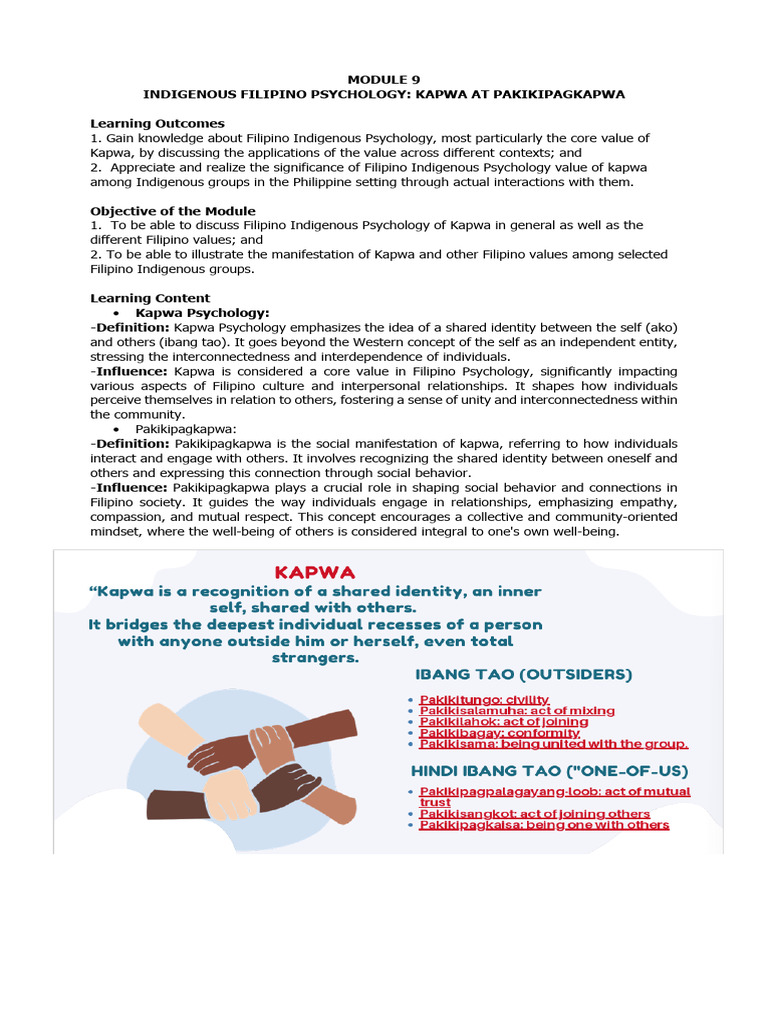 MODULE 9
INDIGENOUS FILIPINO PSYCHOLOGY: KAPWA AT PAKIKIPAGKAPWA

Learning Outcomes
1. Gain knowledge about Filipino Indigenous Psychology, most particularly the core value of Kapwa, by discussing the applications of the value across different contexts; and
2. Appreciate and realize the significance of Filipino Indigenous Psychology value of kapwa among Indigenous groups in the Philippine setting through actual interactions with them.

Objective of the Module
1. To be able to discuss Filipino Indigenous Psychology of Kapwa in general as well as the different Filipino values; and
2. To be able to illustrate the manifestation of Kapwa and other Filipino values among selected Filipino Indigenous groups.

Learning Content
• Kapwa Psychology:
-Definition: Kapwa Psychology emphasizes the idea of a shared identity between the self (ako) and others (ibang tao). It goes beyond the Western concept of the self as an independent entity, stressing the interconnectedness and interdependence of individuals.
-Influence: Kapwa is considered a core value in Filipino Psychology, significantly impacting various aspects of Filipino culture and interpersonal relationships. It shapes how individuals perceive themselves in relation to others, fostering a sense of unity and interconnectedness within the community.
• Pakikipagkapwa:
-Definition: Pakikipagkapwa is the social manifestation of kapwa, referring to how individuals interact and engage with others. It involves recognizing the shared identity between oneself and others and expressing this connection through social behavior.
-Influence: Pakikipagkapwa plays a crucial role in shaping social behavior and connections in Filipino society. It guides the way individuals engage in relationships, emphasizing empathy, compassion, and mutual respect. This concept encourages a collective and community-oriented mindset, where the well-being of others is considered integral to one's own well-being.

KAPWA
"Kapwa is a recognition of a shared identity, an inner self, shared with others.
It bridges the deepest individual recesses of a person with anyone outside him or herself, even total strangers.

IBANG TAO (OUTSIDERS)
• Pakikitungo: civility
• Pakikisalamuha: act of mixing
• Pakikilahok: act of joining
• Pakikibagay: conformity
• Pakikisama: being united with the group.

HINDI IBANG TAO ("ONE-OF-US)
• Pakikipagpalagayang-loob: act of mutual trust
• Pakikisangkot: act of joining others
• Pakikipagkaisa: being one with others